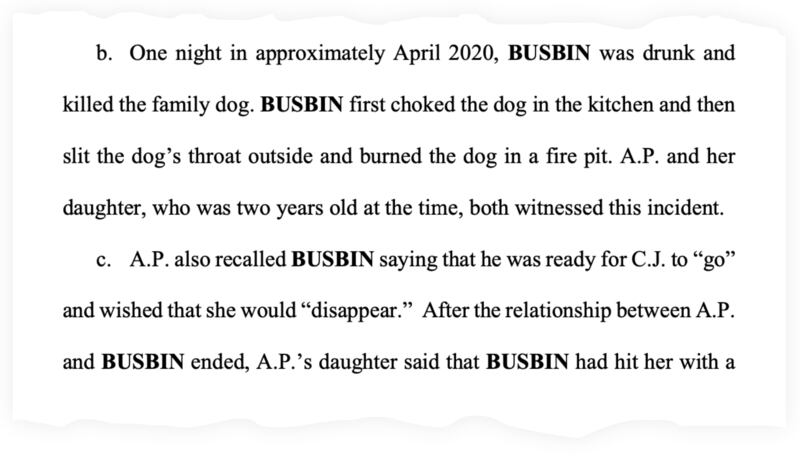 b. One night in approximately April 2020, BUSBIN was drunk and killed the family dog. BUSBIN first choked the dog in the kitchen and then slit the dog's throat outside and burned the dog in a fire pit. A.P. and her daughter, who was two years old at the time, both witnessed this incident.

c. A.P. also recalled BUSBIN saying that he was ready for C.J. to "go" and wished that she would "disappear." After the relationship between A.P. and BUSBIN ended, A.P.'s daughter said that BUSBIN had hit her with a